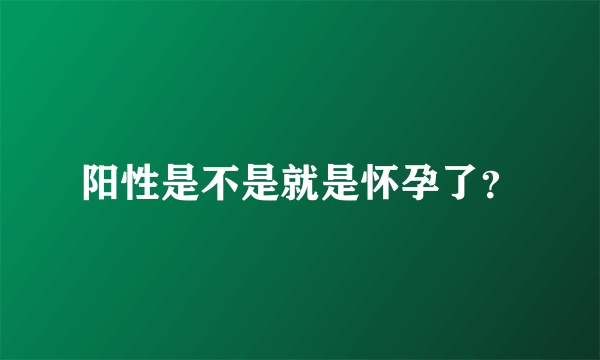 阳性是不是就是怀孕了?